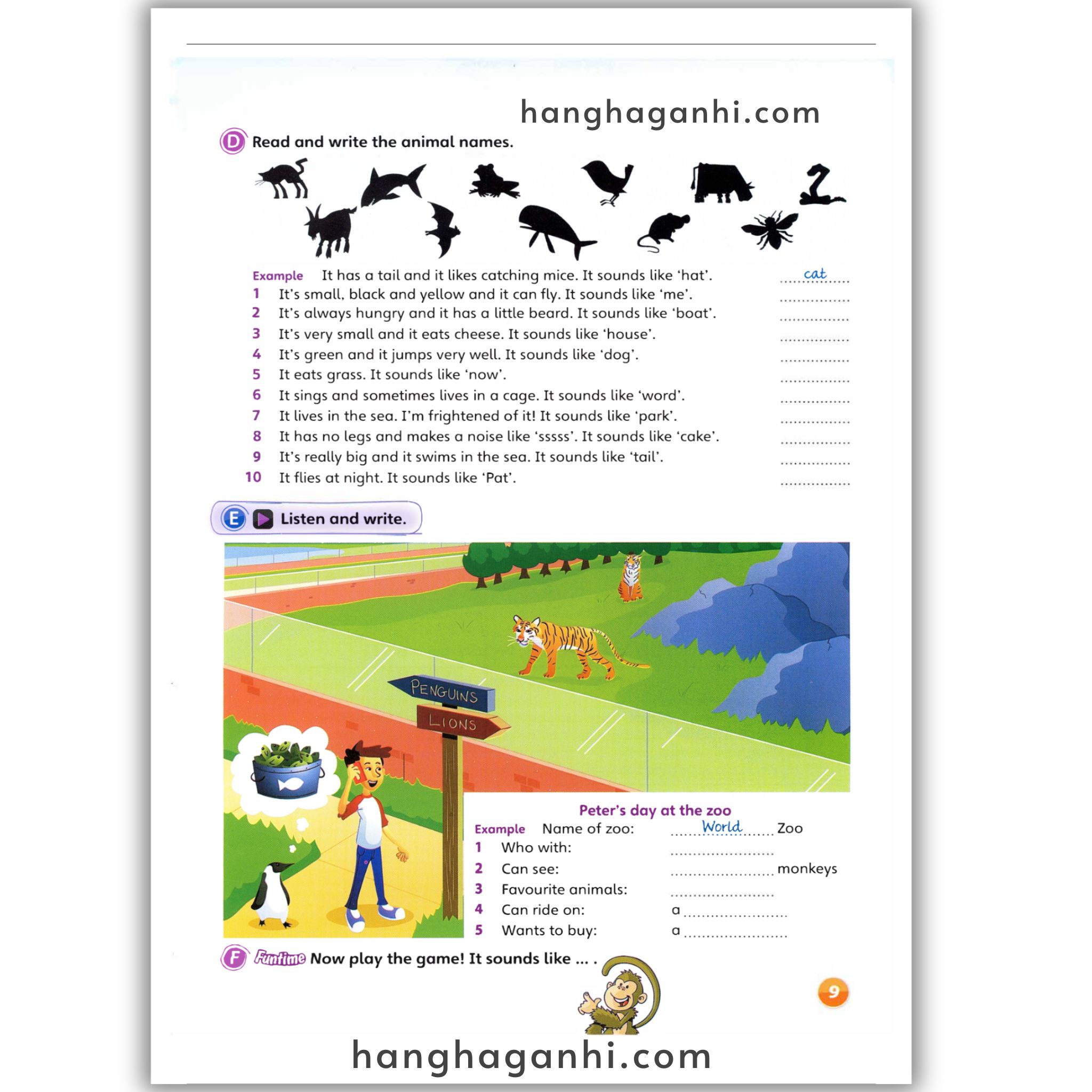 D Read and write the animal names.

Example It has a tail and it likes catching mice. It sounds like 'hat'. cat
1 It's small, black and yellow and it can fly. It sounds like 'me'. ____
2 It's always hungry and it has a little beard. It sounds like 'boat'. ____
3 It's very small and it eats cheese. It sounds like 'house'. ____
4 It's green and it jumps very well. It sounds like 'dog'. ____
5 It eats grass. It sounds like 'now'. ____
6 It sings and sometimes lives in a cage. It sounds like 'word'. ____
7 It lives in the sea. I'm frightened of it! It sounds like 'park'. ____
8 It has no legs and makes a noise like 'sssss'. It sounds like 'cake'. ____
9 It's really big and it swims in the sea. It sounds like 'tail'. ____
10 It flies at night. It sounds like 'Pat'. ____

E Listen and write.

PENGUINS
LIONS

Peter's day at the zoo
Example Name of zoo: World Zoo
1 Who with: ____
2 Can see: ____ monkeys
3 Favourite animals: ____
4 Can ride on: a ____
5 Wants to buy: a ____

F Funtime Now play the game! It sounds like ... .

9

hanghaganhi.com